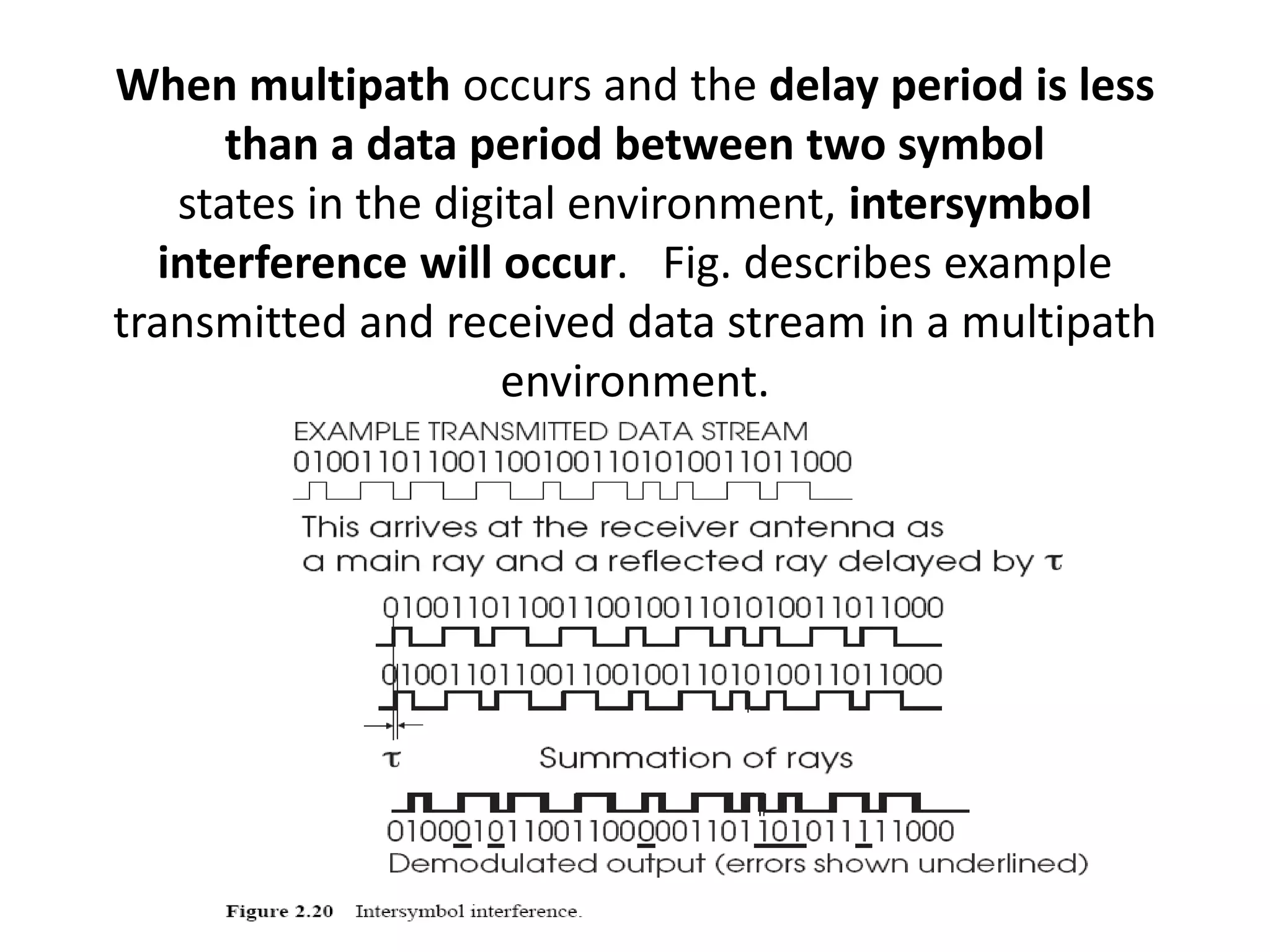 When multipath occurs and the delay period is less than a data period between two symbol states in the digital environment, intersymbol interference will occur. Fig. describes example transmitted and received data stream in a multipath environment.

EXAMPLE TRANSMITTED DATA STREAM
010011011001100100110101001101 1000

This arrives at the receiver antenna as a main ray and a reflected ray delayed by $\tau$

0100110110011001001101010011011000

0100110110011001001101010011011000

$\tau$

Summation of rays

0100010110011000001101101011111000
Demodulated output (errors shown underlined)

Figure 2.20 Intersymbol interference.